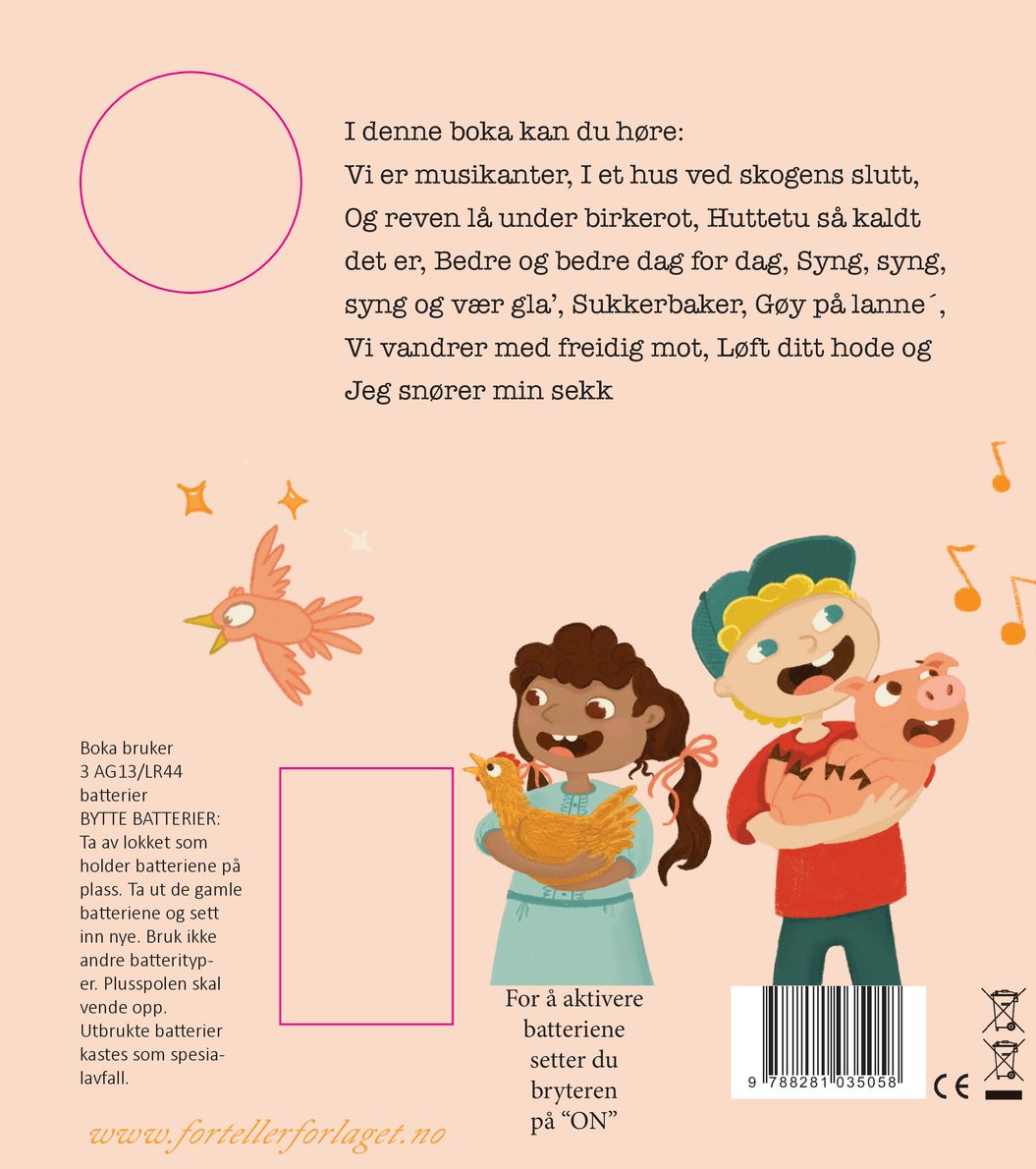 I denne boka kan du høre:
Vi er musikanter, I et hus ved skogens slutt, Og reven lå under birkerot, Huttetu så kaldt det er, Bedre og bedre dag for dag, Syng, syng, syng og vær gla', Sukkerbaker, Gøy på lanne´, Vi vandrer med freidig mot, Løft ditt hode og Jeg snører min sekk

Boka bruker 3 AG13/LR44 batterier
BYTTE BATTERIER:
Ta av lokket som holder batteriene på plass. Ta ut de gamle batteriene og sett inn nye. Bruk ikke andre batterityper. Plusspolen skal vende opp. Utbrukte batterier kastes som spesialavfall.

For å aktivere batteriene setter du bryteren på "ON"

9 788281 035058

CE

www.fortellerforlaget.no